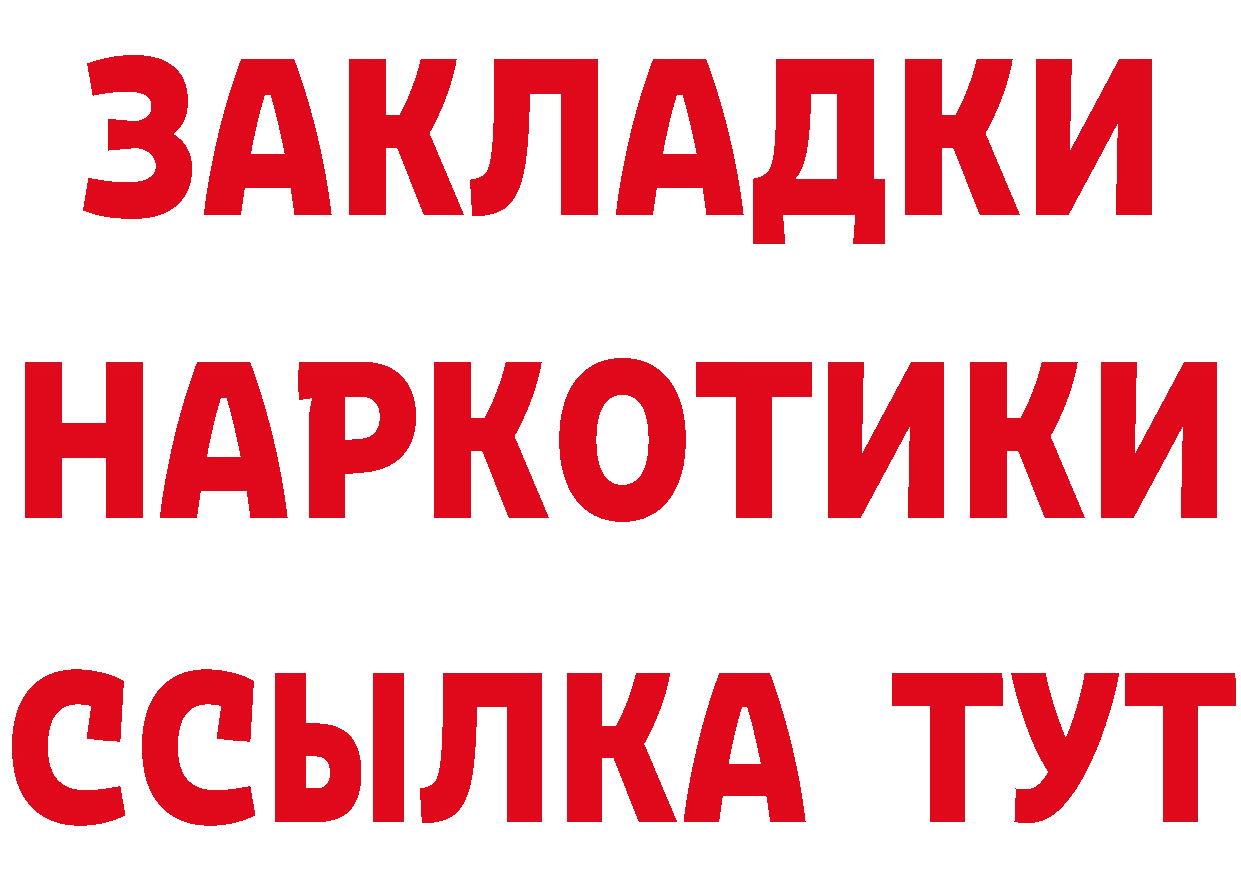 ЗАКЛАДКИ НАРКОТИКИ ССЫЛКА ТУТ